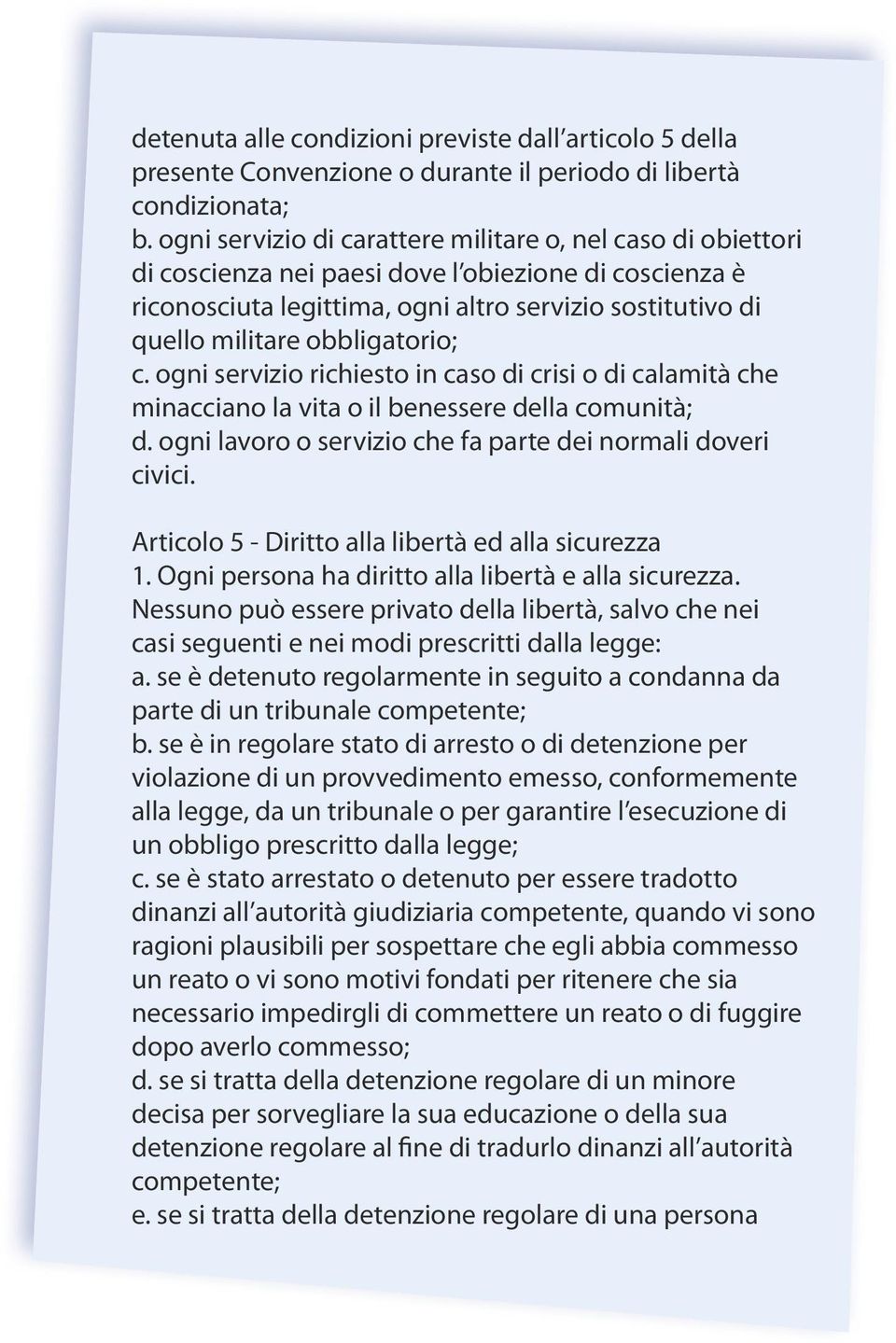 detenuta alle condizioni previste dall'articolo 5 della presente Convenzione o durante il periodo di libertà condizionata;
b. ogni servizio di carattere militare o, nel caso di obiettori di coscienza nei paesi dove l'obiezione di coscienza è riconosciuta legittima, ogni altro servizio sostitutivo di quello militare obbligatorio;
c. ogni servizio richiesto in caso di crisi o di calamità che minacciano la vita o il benessere della comunità;
d. ogni lavoro o servizio che fa parte dei normali doveri civici.

Articolo 5 - Diritto alla libertà ed alla sicurezza
1. Ogni persona ha diritto alla libertà e alla sicurezza. Nessuno può essere privato della libertà, salvo che nei casi seguenti e nei modi prescritti dalla legge:
a. se è detenuto regolarmente in seguito a condanna da parte di un tribunale competente;
b. se è in regolare stato di arresto o di detenzione per violazione di un provvedimento emesso, conformemente alla legge, da un tribunale o per garantire l'esecuzione di un obbligo prescritto dalla legge;
c. se è stato arrestato o detenuto per essere tradotto dinanzi all'autorità giudiziaria competente, quando vi sono ragioni plausibili per sospettare che egli abbia commesso un reato o vi sono motivi fondati per ritenere che sia necessario impedirgli di commettere un reato o di fuggire dopo averlo commesso;
d. se si tratta della detenzione regolare di un minore decisa per sorvegliare la sua educazione o della sua detenzione regolare al fine di tradurlo dinanzi all'autorità competente;
e. se si tratta della detenzione regolare di una persona